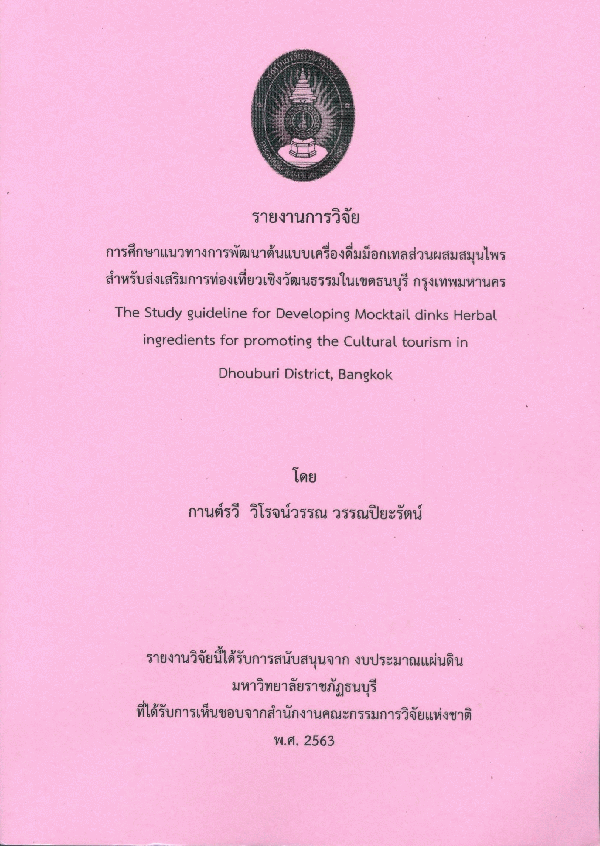 รายงานการวิจัย

การศึกษาแนวทางการพัฒนาต้นแบบเครื่องดื่มม็อกเทลส่วนผสมสมุนไพร สำหรับส่งเสริมการท่องเที่ยวเชิงวัฒนธรรมในเขตธนบุรี กรุงเทพมหานคร

The Study guideline for Developing Mocktail dinks Herbal ingredients for promoting the Cultural tourism in Dhouburi District, Bangkok

โดย

กานต์รวี วิโรจน์วรรณ วรรณปิยะรัตน์

รายงานวิจัยนี้ได้รับการสนับสนุนจาก งบประมาณแผ่นดิน
มหาวิทยาลัยราชภัฏธนบุรี
ที่ได้รับการเห็นชอบจากสำนักงานคณะกรรมการวิจัยแห่งชาติ
พ.ศ. 2563